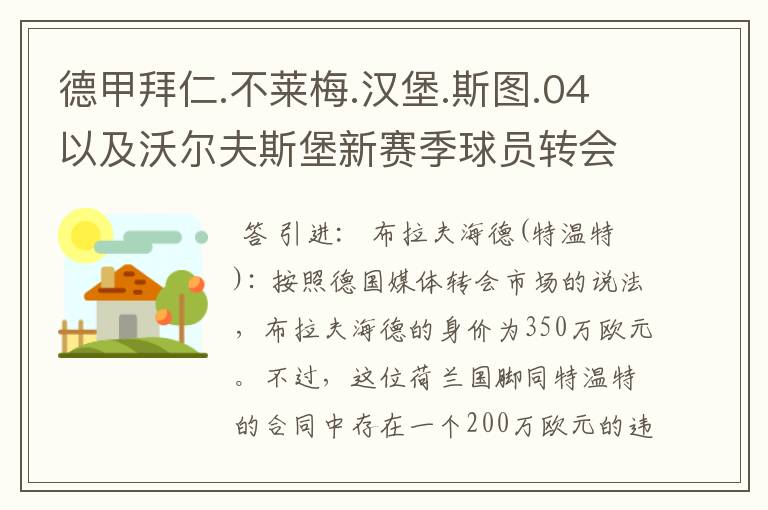 德甲拜仁.不莱梅.汉堡.斯图.04以及沃尔夫斯堡新赛季球员转会

答 引进： 布拉夫海德(特温特)：按照德国媒体转会市场的说法，布拉夫海德的身价为350万欧元。不过，这位荷兰国脚同特温特的合同中存在一个200万欧元的违